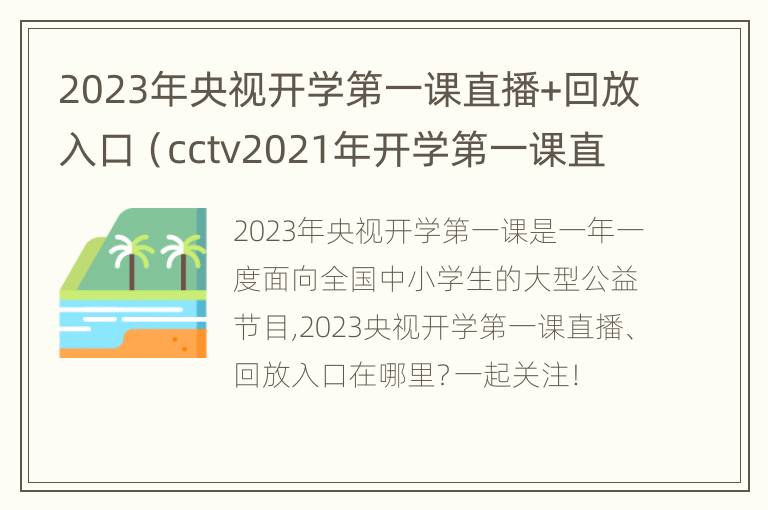 2023年央视开学第一课直播+回放入口（cctv2021年开学第一课直

2023年央视开学第一课是一年一度面向全国中小学生的大型公益节目,2023央视开学第一课直播、回放入口在哪里?一起关注!